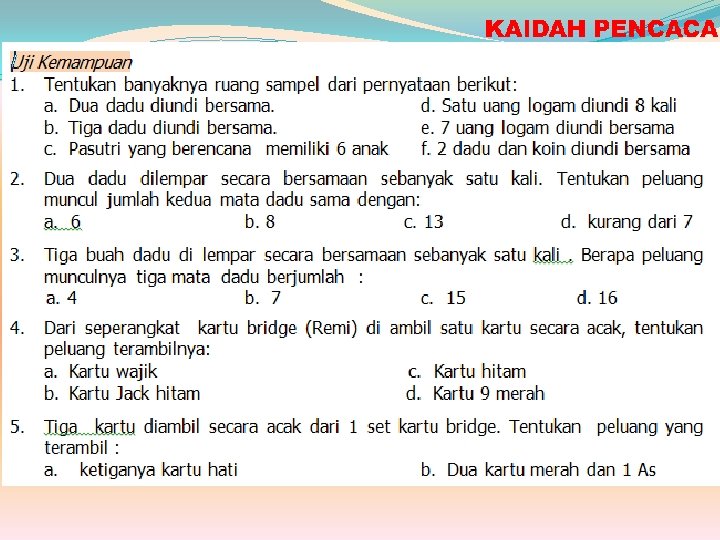 KAIDAH PENCACA

Uji Kemampuan

1. Tentukan banyaknya ruang sampel dari pernyataan berikut:
a. Dua dadu diundi bersama.
b. Tiga dadu diundi bersama.
c. Pasutri yang berencana memiliki 6 anak
d. Satu uang logam diundi 8 kali
e. 7 uang logam diundi bersama
f. 2 dadu dan koin diundi bersama

2. Dua dadu dilempar secara bersamaan sebanyak satu kali. Tentukan peluang muncul jumlah kedua mata dadu sama dengan:
a. 6
b. 8
c. 13
d. kurang dari 7

3. Tiga buah dadu di lempar secara bersamaan sebanyak satu kali . Berapa peluang munculnya tiga mata dadu berjumlah :
a. 4
b. 7
c. 15
d. 16

4. Dari seperangkat kartu bridge (Remi) di ambil satu kartu secara acak, tentukan peluang terambilnya:
a. Kartu wajik
b. Kartu Jack hitam
c. Kartu hitam
d. Kartu 9 merah

5. Tiga kartu diambil secara acak dari 1 set kartu bridge. Tentukan peluang yang terambil :
a. ketiganya kartu hati
b. Dua kartu merah dan 1 As